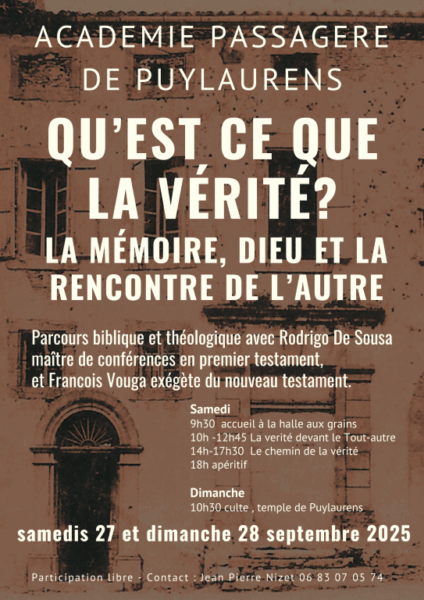 ACADEMIE PASSAGERE DE PUYLAURENS

QU'EST CE QUE LA VÉRITÉ?

LA MÉMOIRE, DIEU ET LA RENCONTRE DE L'AUTRE

Parcours biblique et théologique avec Rodrigo De Sousa maître de conférences en premier testament, et Francois Vouga exégète du nouveau testament.

Samedi
9h30 accueil à la halle aux grains
10h -12h45 La verité devant le Tout-autre
14h-17h30 Le chemin de la vérité
18h apéritif

Dimanche
10h30 culte , temple de Puylaurens

samedis 27 et dimanche 28 septembre 2025

Participation libre - Contact : Jean Pierre Nizet 06 83 07 05 74